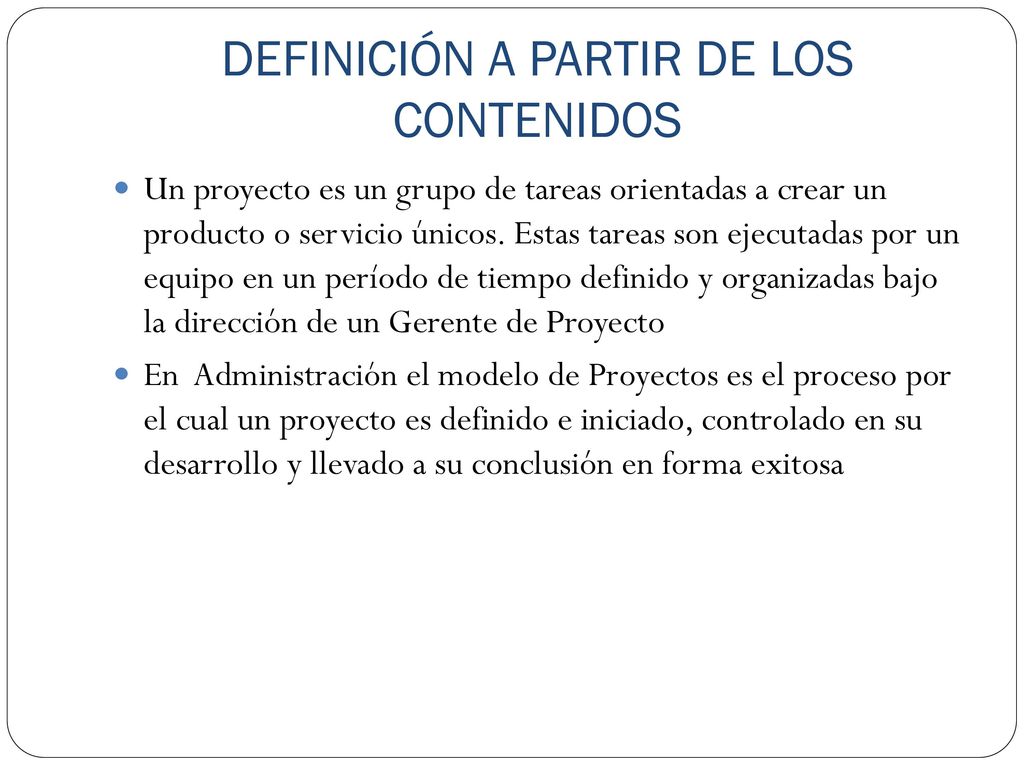 DEFINICIÓN A PARTIR DE LOS CONTENIDOS

Un proyecto es un grupo de tareas orientadas a crear un producto o servicio únicos. Estas tareas son ejecutadas por un equipo en un período de tiempo definido y organizadas bajo la dirección de un Gerente de Proyecto

En Administración el modelo de Proyectos es el proceso por el cual un proyecto es definido e iniciado, controlado en su desarrollo y llevado a su conclusión en forma exitosa